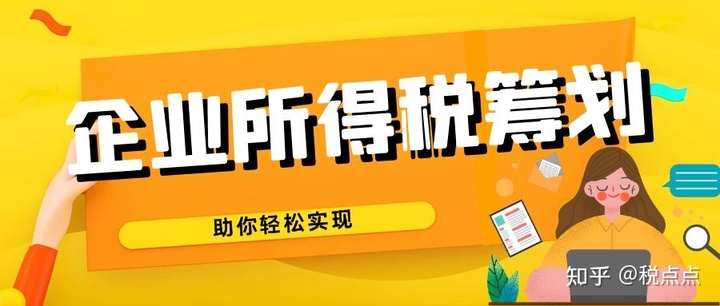 企业所得税筹划

助你轻松实现

知乎 @税点点